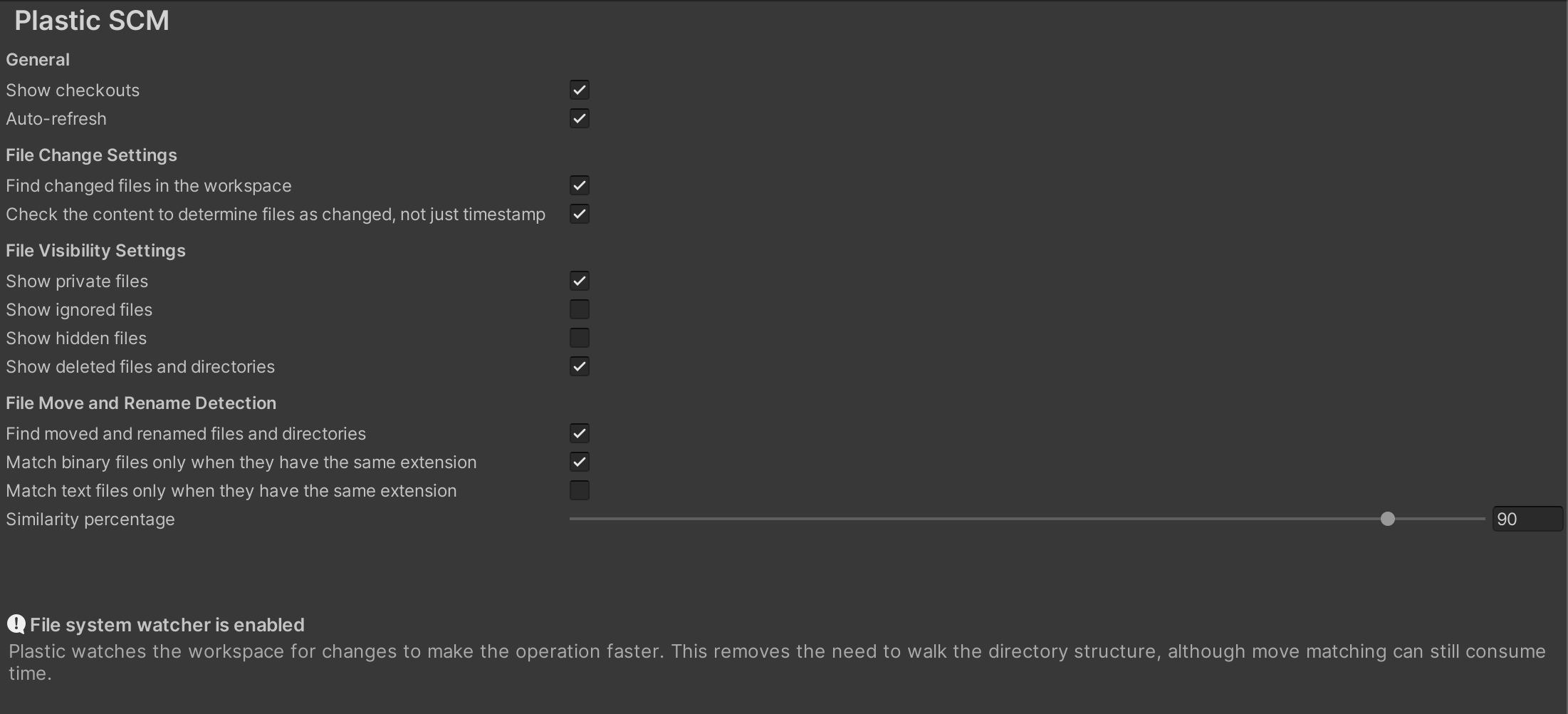 Plastic SCM

General

Show checkouts

Auto-refresh

File Change Settings

Find changed files in the workspace

Check the content to determine files as changed, not just timestamp

File Visibility Settings

Show private files

Show ignored files

Show hidden files

Show deleted files and directories

File Move and Rename Detection

Find moved and renamed files and directories

Match binary files only when they have the same extension

Match text files only when they have the same extension

Similarity percentage

90

File system watcher is enabled

Plastic watches the workspace for changes to make the operation faster. This removes the need to walk the directory structure, although move matching can still consume time.